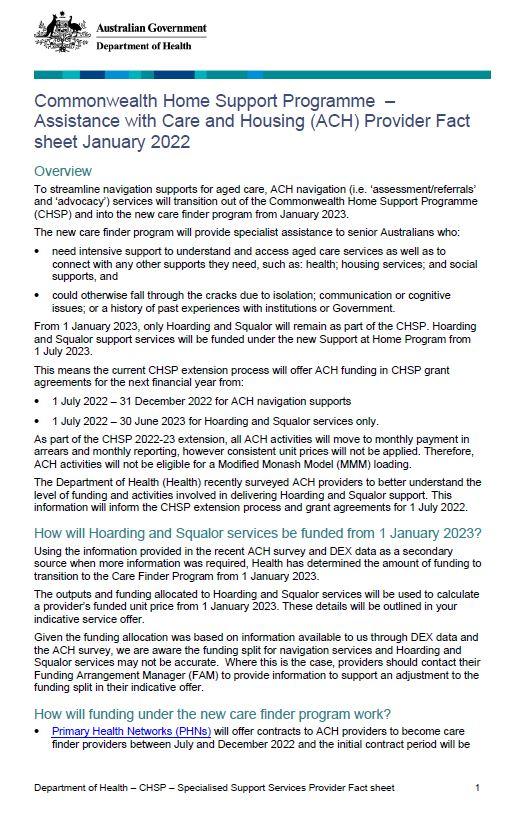 Australian Government
Department of Health

Commonwealth Home Support Programme – Assistance with Care and Housing (ACH) Provider Fact sheet January 2022

Overview

To streamline navigation supports for aged care, ACH navigation (i.e. 'assessment/referrals' and 'advocacy') services will transition out of the Commonwealth Home Support Programme (CHSP) and into the new care finder program from January 2023.

The new care finder program will provide specialist assistance to senior Australians who:

• need intensive support to understand and access aged care services as well as to connect with any other supports they need, such as: health; housing services; and social supports, and

• could otherwise fall through the cracks due to isolation; communication or cognitive issues; or a history of past experiences with institutions or Government.

From 1 January 2023, only Hoarding and Squalor will remain as part of the CHSP. Hoarding and Squalor support services will be funded under the new Support at Home Program from 1 July 2023.

This means the current CHSP extension process will offer ACH funding in CHSP grant agreements for the next financial year from:

• 1 July 2022 – 31 December 2022 for ACH navigation supports

• 1 July 2022 – 30 June 2023 for Hoarding and Squalor services only.

As part of the CHSP 2022-23 extension, all ACH activities will move to monthly payment in arrears and monthly reporting, however consistent unit prices will not be applied. Therefore, ACH activities will not be eligible for a Modified Monash Model (MMM) loading.

The Department of Health (Health) recently surveyed ACH providers to better understand the level of funding and activities involved in delivering Hoarding and Squalor support. This information will inform the CHSP extension process and grant agreements for 1 July 2022.

How will Hoarding and Squalor services be funded from 1 January 2023?

Using the information provided in the recent ACH survey and DEX data as a secondary source when more information was required, Health has determined the amount of funding to transition to the Care Finder Program from 1 January 2023.

The outputs and funding allocated to Hoarding and Squalor services will be used to calculate a provider's funded unit price from 1 January 2023. These details will be outlined in your indicative service offer.

Given the funding allocation was based on information available to us through DEX data and the ACH survey, we are aware the funding split for navigation services and Hoarding and Squalor services may not be accurate. Where this is the case, providers should contact their Funding Arrangement Manager (FAM) to provide information to support an adjustment to the funding split in their indicative offer.

How will funding under the new care finder program work?

• Primary Health Networks (PHNs) will offer contracts to ACH providers to become care finder providers between July and December 2022 and the initial contract period will be

Department of Health – CHSP – Specialised Support Services Provider Fact sheet 1